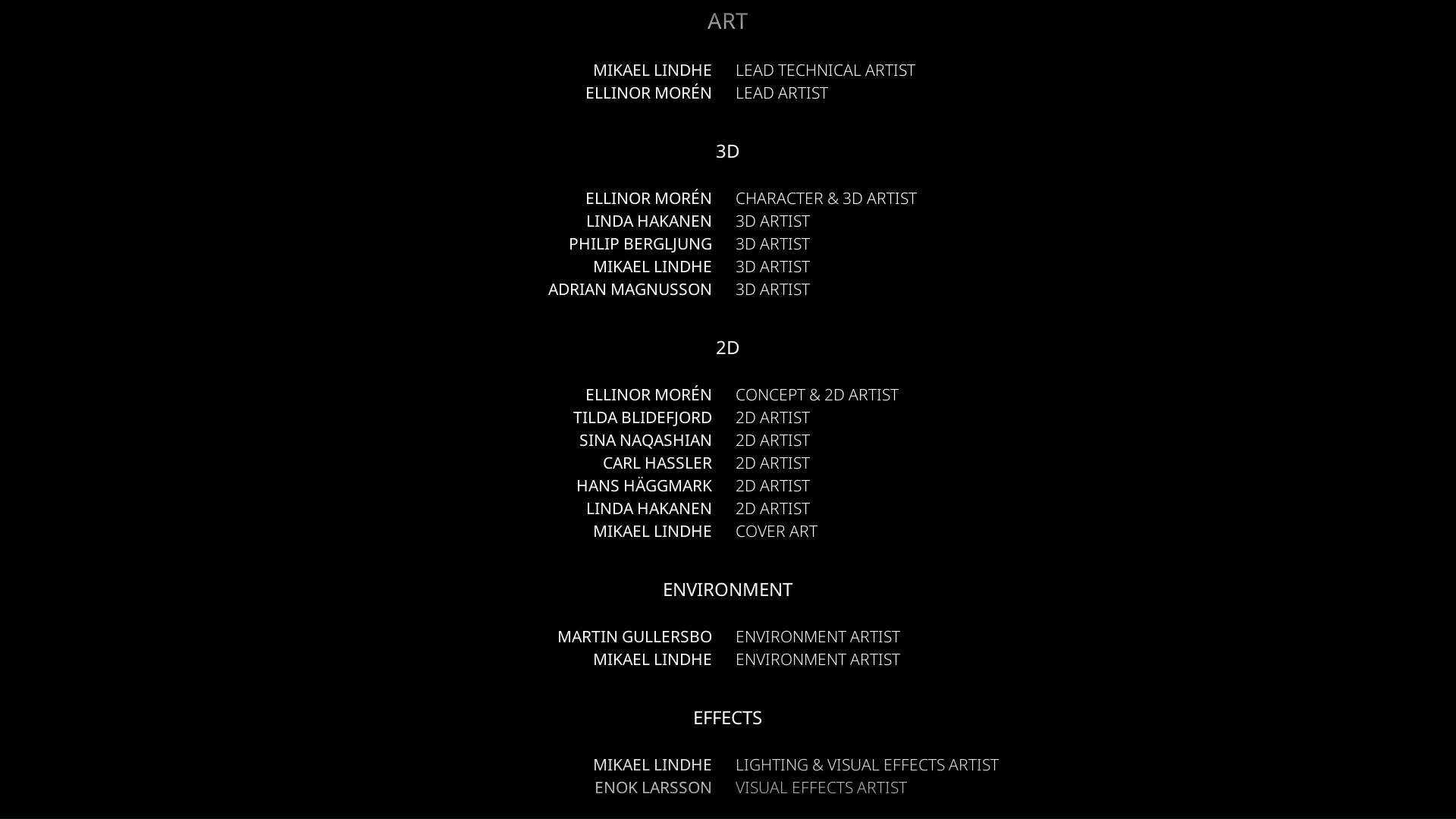 ART

MIKAEL LINDHE LEAD TECHNICAL ARTIST
ELLINOR MORÉN LEAD ARTIST

3D

ELLINOR MORÉN CHARACTER & 3D ARTIST
LINDA HAKANEN 3D ARTIST
PHILIP BERGLJUNG 3D ARTIST
MIKAEL LINDHE 3D ARTIST
ADRIAN MAGNUSSON 3D ARTIST

2D

ELLINOR MORÉN CONCEPT & 2D ARTIST
TILDA BLIDEFJORD 2D ARTIST
SINA NAQASHIAN 2D ARTIST
CARL HASSLER 2D ARTIST
HANS HÄGGMARK 2D ARTIST
LINDA HAKANEN 2D ARTIST
MIKAEL LINDHE COVER ART

ENVIRONMENT

MARTIN GULLERSBO ENVIRONMENT ARTIST
MIKAEL LINDHE ENVIRONMENT ARTIST

EFFECTS

MIKAEL LINDHE LIGHTING & VISUAL EFFECTS ARTIST
ENOK LARSSON VISUAL EFFECTS ARTIST